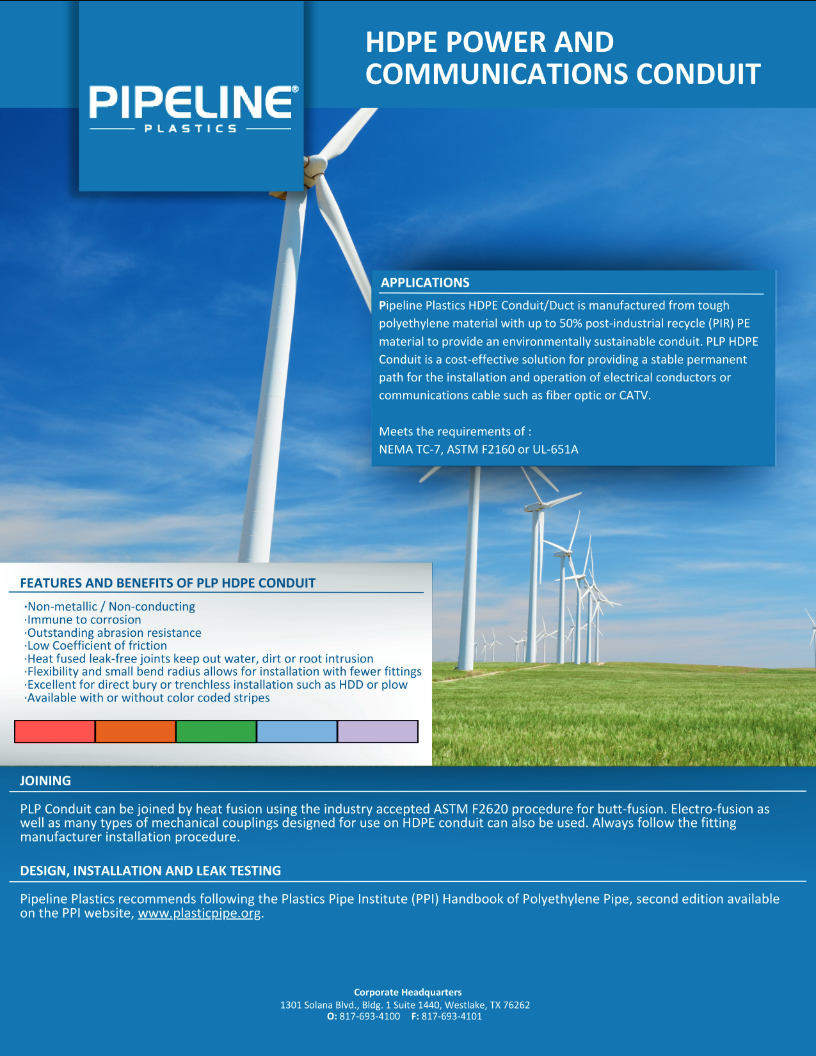 PIPELINE®
PLASTICS

HDPE POWER AND COMMUNICATIONS CONDUIT

APPLICATIONS

Pipeline Plastics HDPE Conduit/Duct is manufactured from tough polyethylene material with up to 50% post-industrial recycle (PIR) PE material to provide an environmentally sustainable conduit. PLP HDPE Conduit is a cost-effective solution for providing a stable permanent path for the installation and operation of electrical conductors or communications cable such as fiber optic or CATV.

Meets the requirements of :
NEMA TC-7, ASTM F2160 or UL-651A

FEATURES AND BENEFITS OF PLP HDPE CONDUIT

·Non-metallic / Non-conducting
·Immune to corrosion
·Outstanding abrasion resistance
·Low Coefficient of friction
·Heat fused leak-free joints keep out water, dirt or root intrusion
·Flexibility and small bend radius allows for installation with fewer fittings
·Excellent for direct bury or trenchless installation such as HDD or plow
·Available with or without color coded stripes

JOINING

PLP Conduit can be joined by heat fusion using the industry accepted ASTM F2620 procedure for butt-fusion. Electro-fusion as well as many types of mechanical couplings designed for use on HDPE conduit can also be used. Always follow the fitting manufacturer installation procedure.

DESIGN, INSTALLATION AND LEAK TESTING

Pipeline Plastics recommends following the Plastics Pipe Institute (PPI) Handbook of Polyethylene Pipe, second edition available on the PPI website, www.plasticpipe.org.

Corporate Headquarters
1301 Solana Blvd., Bldg. 1 Suite 1440, Westlake, TX 76262
O: 817-693-4100 F: 817-693-4101